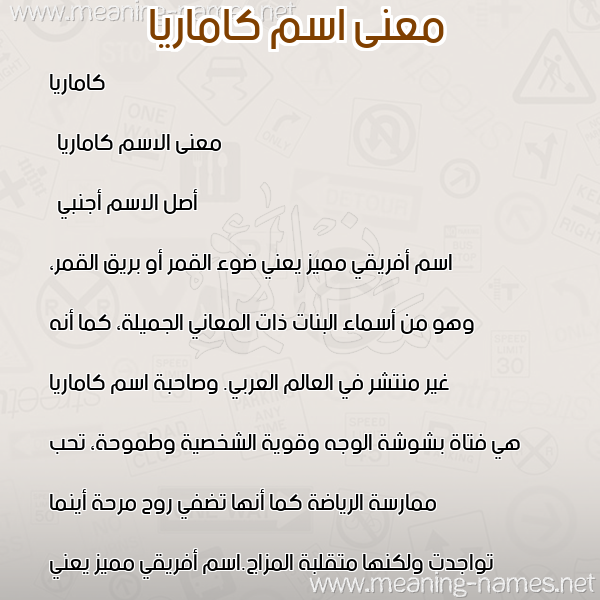 www.meaning-names.net
معنى اسم كاماريا

كاماريا

معنى الاسم كاماريا

أصل الاسم أجنبي

اسم أفريقي مميز يعني ضوء القمر أو بريق القمر، وهو من أسماء البنات ذات المعاني الجميلة، كما أنه غير منتشر في العالم العربي. وصاحبة اسم كاماريا هي فتاة بشوشة الوجه وقوية الشخصية وطموحة، تحب ممارسة الرياضة كما أنها تضفي روح مرحة أينما تواجدت ولكنها متقلبة المزاج.اسم أفريقي مميز يعني

www.meaning-names.net